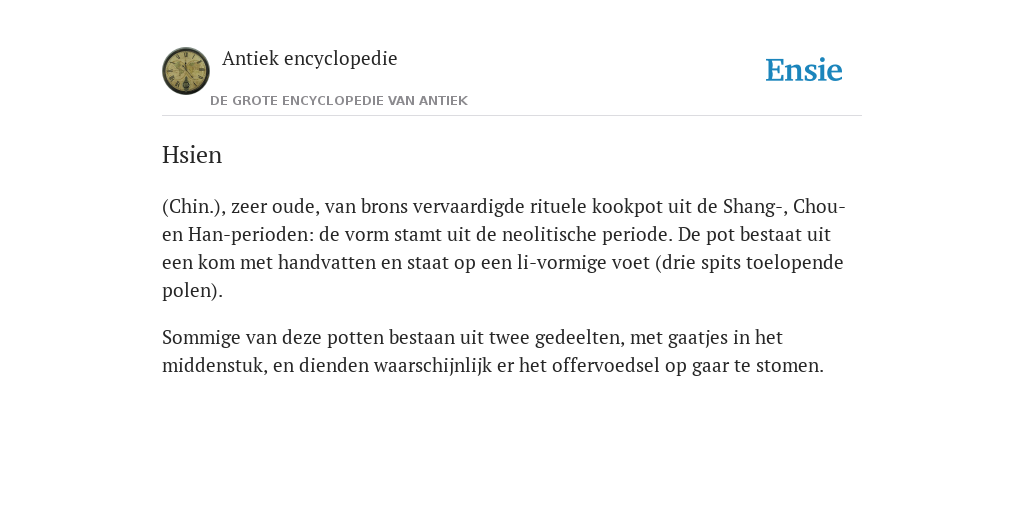 Antiek encyclopedie

DE GROTE ENCYCLOPEDIE VAN ANTIEK

Ensie

Hsien

(Chin.), zeer oude, van brons vervaardigde rituele kookpot uit de Shang-, Chou- en Han-perioden: de vorm stamt uit de neolitische periode. De pot bestaat uit een kom met handvatten en staat op een li-vormige voet (drie spits toelopende polen).

Sommige van deze potten bestaan uit twee gedeelten, met gaatjes in het middenstuk, en dienden waarschijnlijk er het offervoedsel op gaar te stomen.